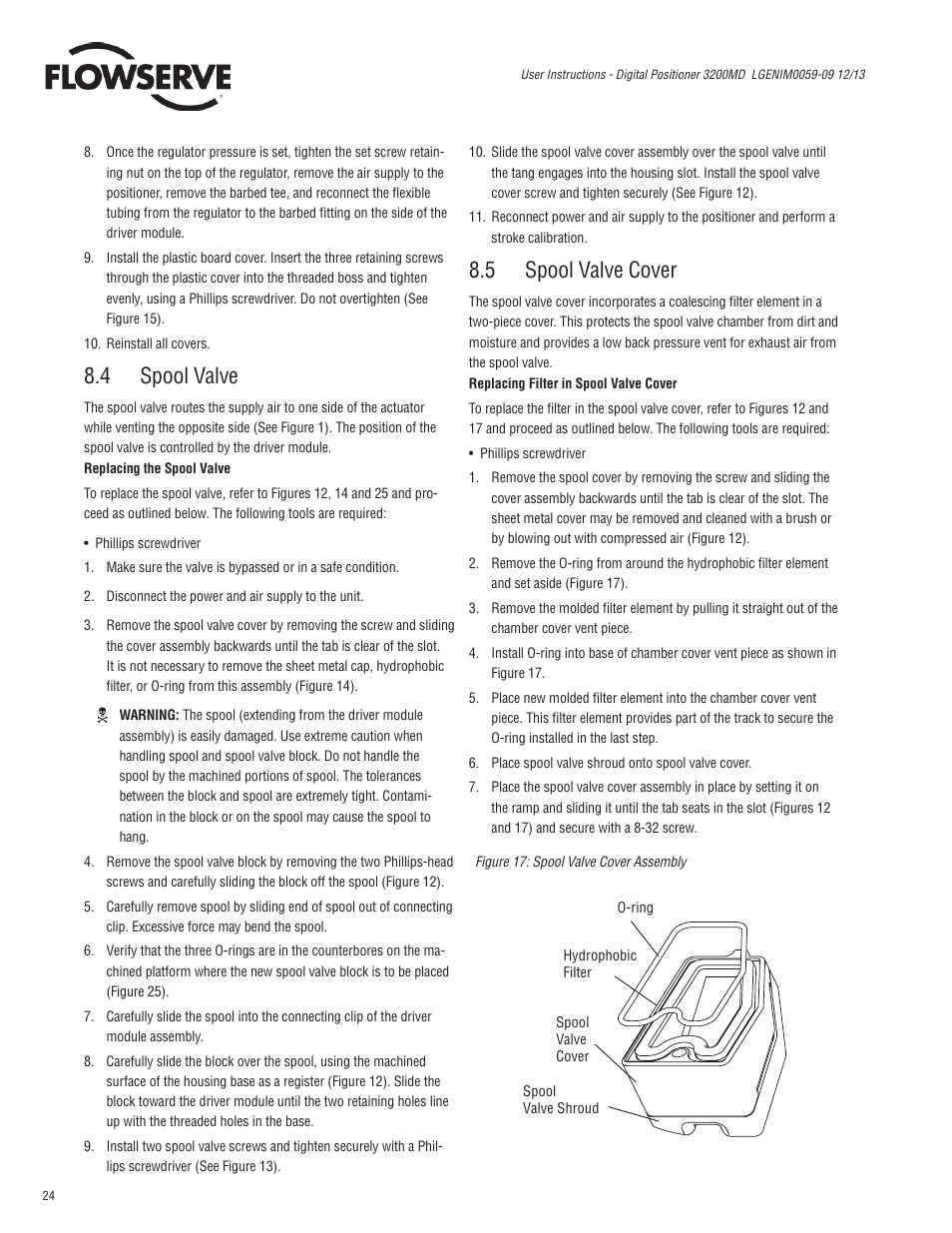 FLOWSERVE

User Instructions - Digital Positioner 3200MD LGENIM0059-09 12/13

8. Once the regulator pressure is set, tighten the set screw retaining nut on the top of the regulator, remove the air supply to the positioner, remove the barbed tee, and reconnect the flexible tubing from the regulator to the barbed fitting on the side of the driver module.

9. Install the plastic board cover. Insert the three retaining screws through the plastic cover into the threaded boss and tighten evenly, using a Phillips screwdriver. Do not overtighten (See Figure 15).

10. Reinstall all covers.

8.4 Spool Valve

The spool valve routes the supply air to one side of the actuator while venting the opposite side (See Figure 1). The position of the spool valve is controlled by the driver module.

Replacing the Spool Valve

To replace the spool valve, refer to Figures 12, 14 and 25 and proceed as outlined below. The following tools are required:

• Phillips screwdriver

1. Make sure the valve is bypassed or in a safe condition.

2. Disconnect the power and air supply to the unit.

3. Remove the spool valve cover by removing the screw and sliding the cover assembly backwards until the tab is clear of the slot. It is not necessary to remove the sheet metal cap, hydrophobic filter, or O-ring from this assembly (Figure 14).

WARNING: The spool (extending from the driver module assembly) is easily damaged. Use extreme caution when handling spool and spool valve block. Do not handle the spool by the machined portions of spool. The tolerances between the block and spool are extremely tight. Contamination in the block or on the spool may cause the spool to hang.

4. Remove the spool valve block by removing the two Phillips-head screws and carefully sliding the block off the spool (Figure 12).

5. Carefully remove spool by sliding end of spool out of connecting clip. Excessive force may bend the spool.

6. Verify that the three O-rings are in the counterbores on the machined platform where the new spool valve block is to be placed (Figure 25).

7. Carefully slide the spool into the connecting clip of the driver module assembly.

8. Carefully slide the block over the spool, using the machined surface of the housing base as a register (Figure 12). Slide the block toward the driver module until the two retaining holes line up with the threaded holes in the base.

9. Install two spool valve screws and tighten securely with a Phillips screwdriver (See Figure 13).

10. Slide the spool valve cover assembly over the spool valve until the tang engages into the housing slot. Install the spool valve cover screw and tighten securely (See Figure 12).

11. Reconnect power and air supply to the positioner and perform a stroke calibration.

8.5 Spool Valve Cover

The spool valve cover incorporates a coalescing filter element in a two-piece cover. This protects the spool valve chamber from dirt and moisture and provides a low back pressure vent for exhaust air from the spool valve.

Replacing Filter in Spool Valve Cover

To replace the filter in the spool valve cover, refer to Figures 12 and 17 and proceed as outlined below. The following tools are required:

• Phillips screwdriver

1. Remove the spool cover by removing the screw and sliding the cover assembly backwards until the tab is clear of the slot. The sheet metal cover may be removed and cleaned with a brush or by blowing out with compressed air (Figure 12).

2. Remove the O-ring from around the hydrophobic filter element and set aside (Figure 17).

3. Remove the molded filter element by pulling it straight out of the chamber cover vent piece.

4. Install O-ring into base of chamber cover vent piece as shown in Figure 17.

5. Place new molded filter element into the chamber cover vent piece. This filter element provides part of the track to secure the O-ring installed in the last step.

6. Place spool valve shroud onto spool valve cover.

7. Place the spool valve cover assembly in place by setting it on the ramp and sliding it until the tab seats in the slot (Figures 12 and 17) and secure with a 8-32 screw.

Figure 17: Spool Valve Cover Assembly

O-ring

Hydrophobic Filter

Spool Valve Cover

Spool Valve Shroud

24